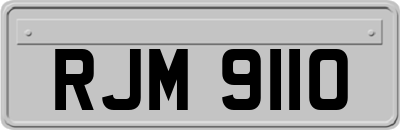 RJM 9110